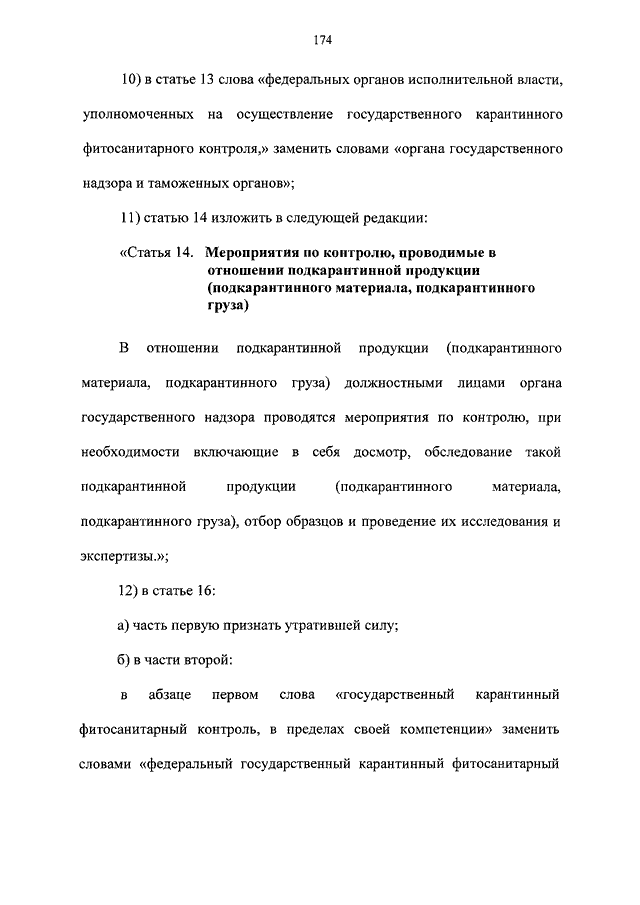 174

10) в статье 13 слова «федеральных органов исполнительной власти, уполномоченных на осуществление государственного карантинного фитосанитарного контроля,» заменить словами «органа государственного надзора и таможенных органов»;

11) статью 14 изложить в следующей редакции:

«Статья 14. Мероприятия по контролю, проводимые в отношении подкарантинной продукции (подкарантинного материала, подкарантинного груза)

В отношении подкарантинной продукции (подкарантинного материала, подкарантинного груза) должностными лицами органа государственного надзора проводятся мероприятия по контролю, при необходимости включающие в себя досмотр, обследование такой подкарантинной продукции (подкарантинного материала, подкарантинного груза), отбор образцов и проведение их исследования и экспертизы.»;

12) в статье 16:

а) часть первую признать утратившей силу;

б) в части второй:

в абзаце первом слова «государственный карантинный фитосанитарный контроль, в пределах своей компетенции» заменить словами «федеральный государственный карантинный фитосанитарный